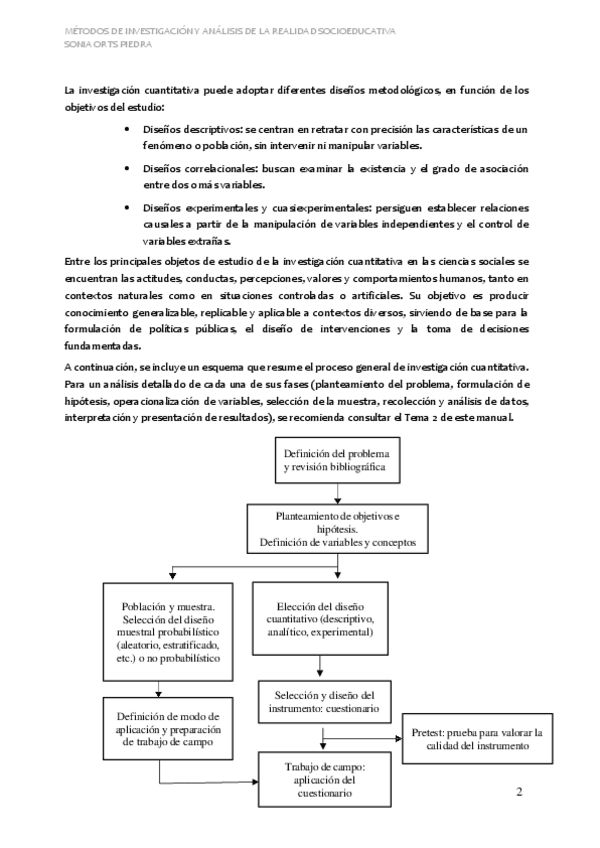 MÉTODOS DE INVESTIGACIÓN Y ANÁLISIS DE LA REALIDAD SOCIOEDUCATIVA
SONIA ORTS PIEDRA

La investigación cuantitativa puede adoptar diferentes diseños metodológicos, en función de los objetivos del estudio:

• Diseños descriptivos: se centran en retratar con precisión las características de un fenómeno o población, sin intervenir ni manipular variables.

• Diseños correlacionales: buscan examinar la existencia y el grado de asociación entre dos o más variables.

• Diseños experimentales y cuasiexperimentales: persiguen establecer relaciones causales a partir de la manipulación de variables independientes y el control de variables extrañas.

Entre los principales objetos de estudio de la investigación cuantitativa en las ciencias sociales se encuentran las actitudes, conductas, percepciones, valores y comportamientos humanos, tanto en contextos naturales como en situaciones controladas o artificiales. Su objetivo es producir conocimiento generalizable, replicable y aplicable a contextos diversos, sirviendo de base para la formulación de políticas públicas, el diseño de intervenciones y la toma de decisiones fundamentadas.

A continuación, se incluye un esquema que resume el proceso general de investigación cuantitativa. Para un análisis detallado de cada una de sus fases (planteamiento del problema, formulación de hipótesis, operacionalización de variables, selección de la muestra, recolección y análisis de datos, interpretación y presentación de resultados), se recomienda consultar el Tema 2 de este manual.

Definición del problema y revisión bibliográfica

Planteamiento de objetivos e hipótesis.
Definición de variables y conceptos

Población y muestra. Selección del diseño muestral probabilístico (aleatorio, estratificado, etc.) o no probabilístico

Elección del diseño cuantitativo (descriptivo, analítico, experimental)

Selección y diseño del instrumento: cuestionario

Definición de modo de aplicación y preparación de trabajo de campo

Pretest: prueba para valorar la calidad del instrumento

Trabajo de campo: aplicación del cuestionario

2